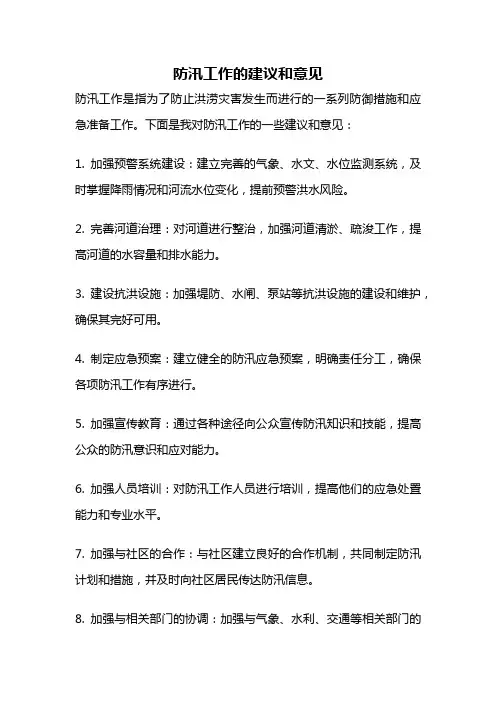 防汛工作的建议和意见

防汛工作是指为了防止洪涝灾害发生而进行的一系列防御措施和应急准备工作。下面是我对防汛工作的一些建议和意见：

1. 加强预警系统建设：建立完善的气象、水文、水位监测系统，及时掌握降雨情况和河流水位变化，提前预警洪水风险。

2. 完善河道治理：对河道进行整治，加强河道清淤、疏浚工作，提高河道的水容量和排水能力。

3. 建设抗洪设施：加强堤防、水闸、泵站等抗洪设施的建设和维护，确保其完好可用。

4. 制定应急预案：建立健全的防汛应急预案，明确责任分工，确保各项防汛工作有序进行。

5. 加强宣传教育：通过各种途径向公众宣传防汛知识和技能，提高公众的防汛意识和应对能力。

6. 加强人员培训：对防汛工作人员进行培训，提高他们的应急处置能力和专业水平。

7. 加强与社区的合作：与社区建立良好的合作机制，共同制定防汛计划和措施，并及时向社区居民传达防汛信息。

8. 加强与相关部门的协调：加强与气象、水利、交通等相关部门的